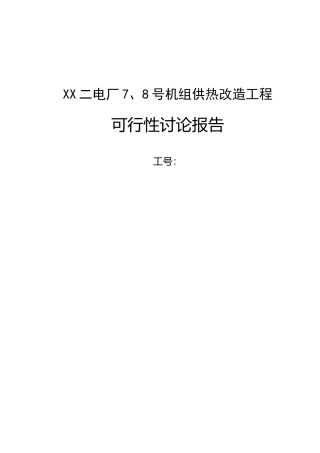 XX二电厂7、8号机组供热改造工程

可行性讨论报告

工号: